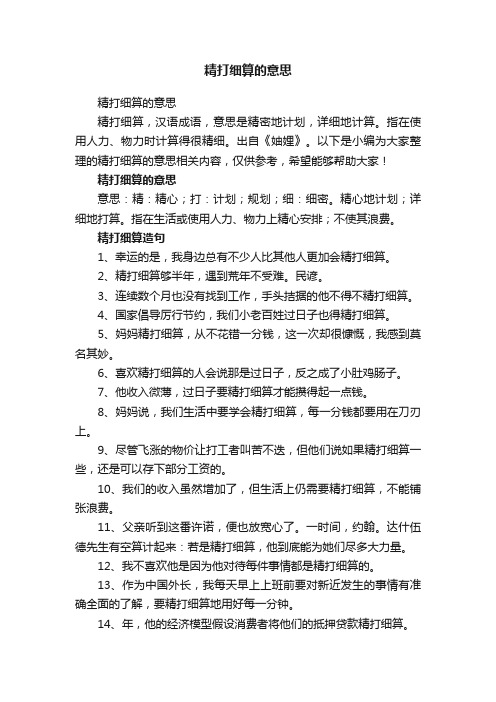 精打细算的意思

精打细算的意思

精打细算，汉语成语，意思是精密地计划，详细地计算。指在使用人力、物力时计算得很精细。出自《妯娌》。以下是小编为大家整理的精打细算的意思相关内容，仅供参考，希望能够帮助大家！

精打细算的意思

意思：精：精心；打：计划；规划；细：细密。精心地计划；详细地打算。指在生活或使用人力、物力上精心安排；不使其浪费。

精打细算造句

1、幸运的是，我身边总有不少人比其他人更加会精打细算。

2、精打细算够半年，遇到荒年不受难。民谚。

3、连续数个月也没有找到工作，手头拮据的他不得不精打细算。

4、国家倡导厉行节约，我们小老百姓过日子也得精打细算。

5、妈妈精打细算，从不花错一分钱，这一次却很慷慨，我感到莫名其妙。

6、喜欢精打细算的人会说那是过日子，反之成了小肚鸡肠子。

7、他收入微薄，过日子要精打细算才能攒得起一点钱。

8、妈妈说，我们生活中要学会精打细算，每一分钱都要用在刀刃上。

9、尽管飞涨的物价让打工者叫苦不迭，但他们说如果精打细算一些，还是可以存下部分工资的。

10、我们的收入虽然增加了，但生活上仍需要精打细算，不能铺张浪费。

11、父亲听到这番许诺，便也放宽心了。一时间，约翰。达什伍德先生有空算计起来：若是精打细算，他到底能为她们尽多大力量。

12、我不喜欢他是因为他对待每件事情都是精打细算的。

13、作为中国外长，我每天早上上班前要对新近发生的事情有准确全面的了解，要精打细算地用好每一分钟。

14、年，他的经济模型假设消费者将他们的抵押贷款精打细算。